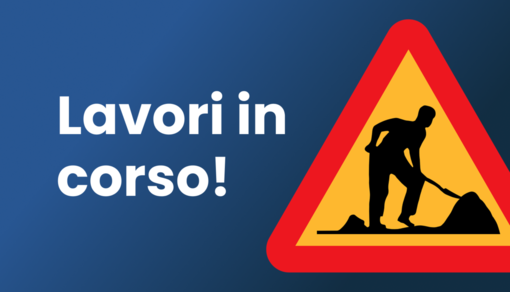 Lavori in corso!